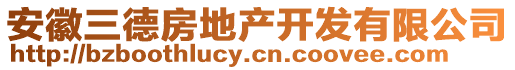 安徽三德房地产开发有限公司
http://bzboothlucy.cn.coovee.com